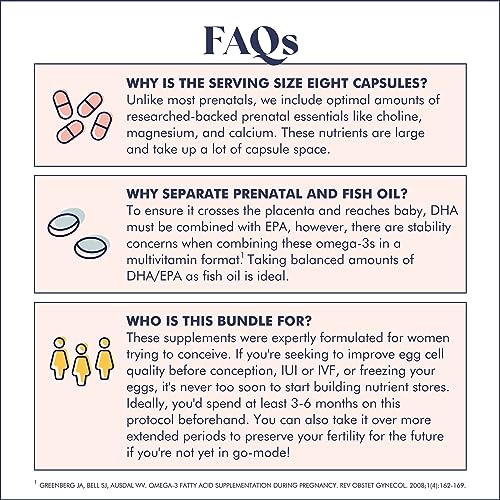 FAQs

WHY IS THE SERVING SIZE EIGHT CAPSULES?

Unlike most prenatals, we include optimal amounts of researched-backed prenatal essentials like choline, magnesium, and calcium. These nutrients are large and take up a lot of capsule space.

WHY SEPARATE PRENATAL AND FISH OIL?

To ensure it crosses the placenta and reaches baby, DHA must be combined with EPA, however, there are stability concerns when combining these omega-3s in a multivitamin format.$^{1}$ Taking balanced amounts of DHA/EPA as fish oil is ideal.

WHO IS THIS BUNDLE FOR?

These supplements were expertly formulated for women trying to conceive. If you're seeking to improve egg cell quality before conception, IUI or IVF, or freezing your eggs, it's never too soon to start building nutrient stores. Ideally, you'd spend at least 3-6 months on this protocol beforehand. You can also take it over more extended periods to preserve your fertility for the future if you're not yet in go-mode!

$^{1}$ GREENBERG JA, BELL SJ, AUSDAL WV. OMEGA-3 FATTY ACID SUPPLEMENTATION DURING PREGNANCY. REV OBSTET GYNECOL. 2008;1(4):162-169.